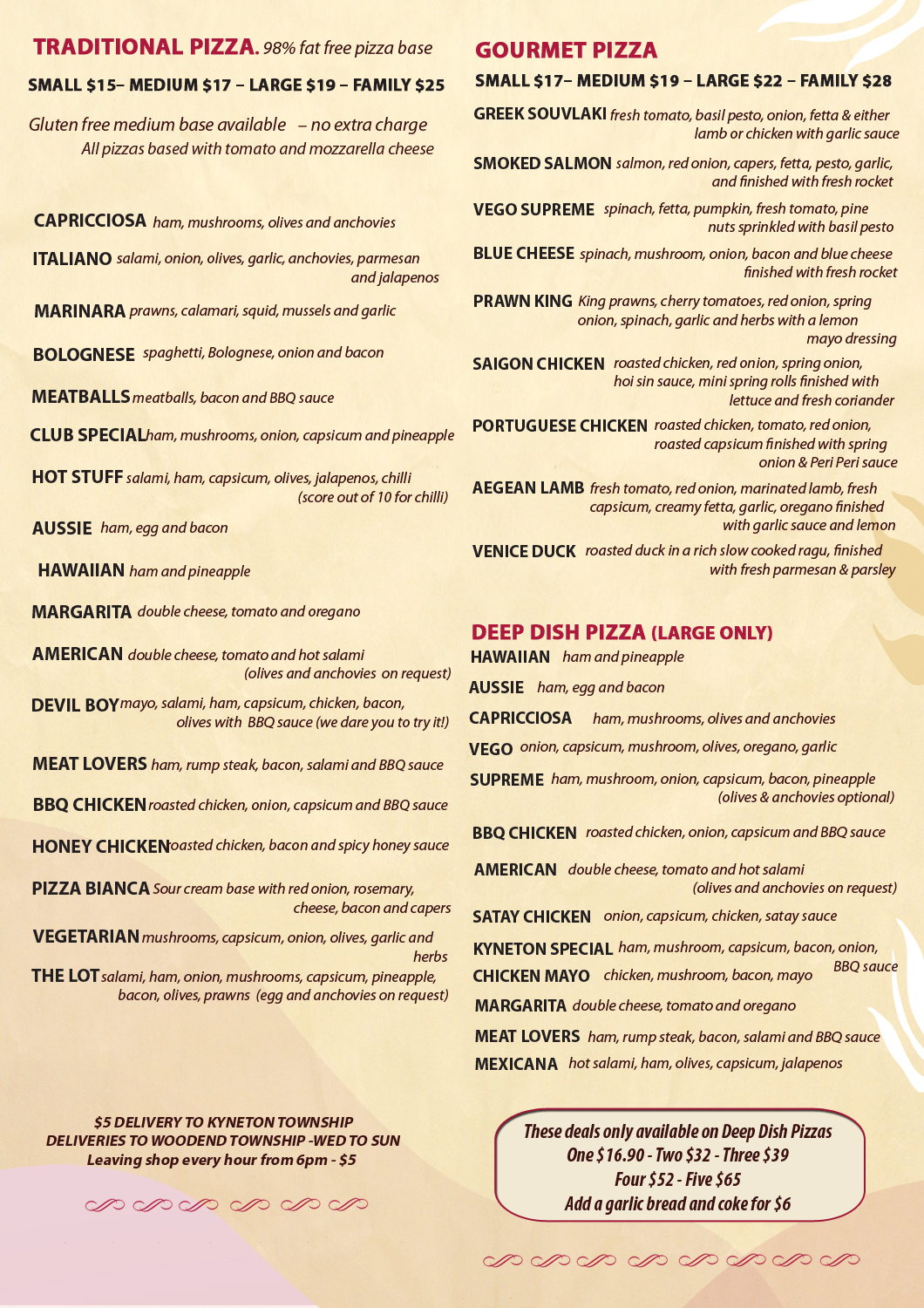 TRADITIONAL PIZZA. 98% fat free pizza base

SMALL $15– MEDIUM $17 – LARGE $19 – FAMILY $25

Gluten free medium base available – no extra charge
All pizzas based with tomato and mozzarella cheese

CAPRICCIOSA ham, mushrooms, olives and anchovies

ITALIANO salami, onion, olives, garlic, anchovies, parmesan and jalapenos

MARINARA prawns, calamari, squid, mussels and garlic

BOLOGNESE spaghetti, Bolognese, onion and bacon

MEATBALLS meatballs, bacon and BBQ sauce

CLUB SPECIAL ham, mushrooms, onion, capsicum and pineapple

HOT STUFF salami, ham, capsicum, olives, jalapenos, chilli (score out of 10 for chilli)

AUSSIE ham, egg and bacon

HAWAIIAN ham and pineapple

MARGARITA double cheese, tomato and oregano

AMERICAN double cheese, tomato and hot salami (olives and anchovies on request)

DEVIL BOY mayo, salami, ham, capsicum, chicken, bacon, olives with BBQ sauce (we dare you to try it!)

MEAT LOVERS ham, rump steak, bacon, salami and BBQ sauce

BBQ CHICKEN roasted chicken, onion, capsicum and BBQ sauce

HONEY CHICKEN oasted chicken, bacon and spicy honey sauce

PIZZA BIANCA Sour cream base with red onion, rosemary, cheese, bacon and capers

VEGETARIAN mushrooms, capsicum, onion, olives, garlic and herbs

THE LOT salami, ham, onion, mushrooms, capsicum, pineapple, bacon, olives, prawns (egg and anchovies on request)

$5 DELIVERY TO KYNETON TOWNSHIP
DELIVERIES TO WOODEND TOWNSHIP -WED TO SUN
Leaving shop every hour from 6pm - $5

GOURMET PIZZA

SMALL $17– MEDIUM $19 – LARGE $22 – FAMILY $28

GREEK SOUVLAKI fresh tomato, basil pesto, onion, fetta & either lamb or chicken with garlic sauce

SMOKED SALMON salmon, red onion, capers, fetta, pesto, garlic, and finished with fresh rocket

VEGO SUPREME spinach, fetta, pumpkin, fresh tomato, pine nuts sprinkled with basil pesto

BLUE CHEESE spinach, mushroom, onion, bacon and blue cheese finished with fresh rocket

PRAWN KING King prawns, cherry tomatoes, red onion, spring onion, spinach, garlic and herbs with a lemon mayo dressing

SAIGON CHICKEN roasted chicken, red onion, spring onion, hoi sin sauce, mini spring rolls finished with lettuce and fresh coriander

PORTUGUESE CHICKEN roasted chicken, tomato, red onion, roasted capsicum finished with spring onion & Peri Peri sauce

AEGEAN LAMB fresh tomato, red onion, marinated lamb, fresh capsicum, creamy fetta, garlic, oregano finished with garlic sauce and lemon

VENICE DUCK roasted duck in a rich slow cooked ragu, finished with fresh parmesan & parsley

DEEP DISH PIZZA (LARGE ONLY)
HAWAIIAN ham and pineapple
AUSSIE ham, egg and bacon
CAPRICCIOSA ham, mushrooms, olives and anchovies
VEGO onion, capsicum, mushroom, olives, oregano, garlic
SUPREME ham, mushroom, onion, capsicum, bacon, pineapple (olives & anchovies optional)
BBQ CHICKEN roasted chicken, onion, capsicum and BBQ sauce
AMERICAN double cheese, tomato and hot salami (olives and anchovies on request)
SATAY CHICKEN onion, capsicum, chicken, satay sauce
KYNETON SPECIAL ham, mushroom, capsicum, bacon, onion, BBQ sauce
CHICKEN MAYO chicken, mushroom, bacon, mayo
MARGARITA double cheese, tomato and oregano
MEAT LOVERS ham, rump steak, bacon, salami and BBQ sauce
MEXICANA hot salami, ham, olives, capsicum, jalapenos

These deals only available on Deep Dish Pizzas
One $16.90 - Two $32 - Three $39
Four $52 - Five $65
Add a garlic bread and coke for $6